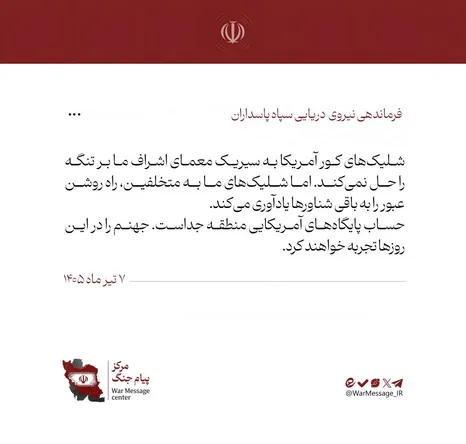 فرماندهی نیروی دریایی سپاه پاسداران

...

شلیک‌های کور آمریکا به سیریک معمای اشراف ما بر تنگه را حل نمی‌کند. اما شلیک‌های ما به متخلفین، راه روشن عبور را به باقی شناورها یادآوری می‌کند.
حساب پایگاه‌های آمریکایی منطقه جداست. جهنم را در این روزها تجربه خواهند کرد.

۷ تیر ماه ۱۴۰۵

مرکز
پیام جنگ
War Message
center

@WarMessage_IR